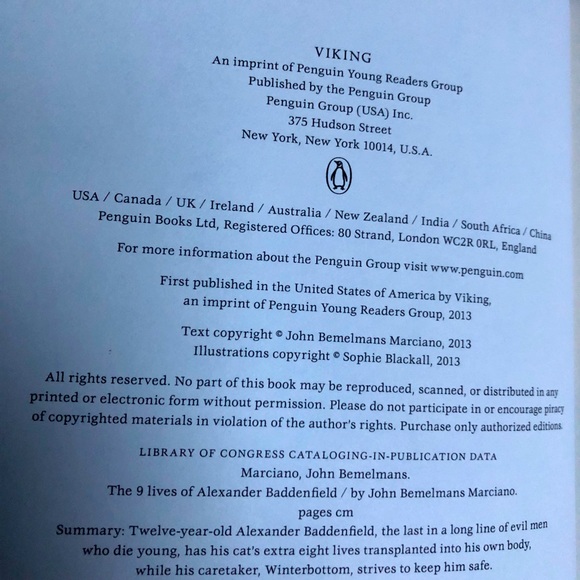 VIKING
An imprint of Penguin Young Readers Group
Published by the Penguin Group
Penguin Group (USA) Inc.
375 Hudson Street
New York, New York 10014, U.S.A.

USA / Canada / UK / Ireland / Australia / New Zealand / India / South Africa / China
Penguin Books Ltd, Registered Offices: 80 Strand, London WC2R 0RL, England

For more information about the Penguin Group visit www.penguin.com

First published in the United States of America by Viking, an imprint of Penguin Young Readers Group, 2013

Text copyright © John Bemelmans Marciano, 2013
Illustrations copyright © Sophie Blackall, 2013

All rights reserved. No part of this book may be reproduced, scanned, or distributed in any printed or electronic form without permission. Please do not participate in or encourage piracy of copyrighted materials in violation of the author's rights. Purchase only authorized editions.

LIBRARY OF CONGRESS CATALOGING-IN-PUBLICATION DATA
Marciano, John Bemelmans.
The 9 lives of Alexander Baddenfield / by John Bemelmans Marciano.
pages cm
Summary: Twelve-year-old Alexander Baddenfield, the last in a long line of evil men who die young, has his cat's extra eight lives transplanted into his own body, while his caretaker, Winterbottom, strives to keep him safe.